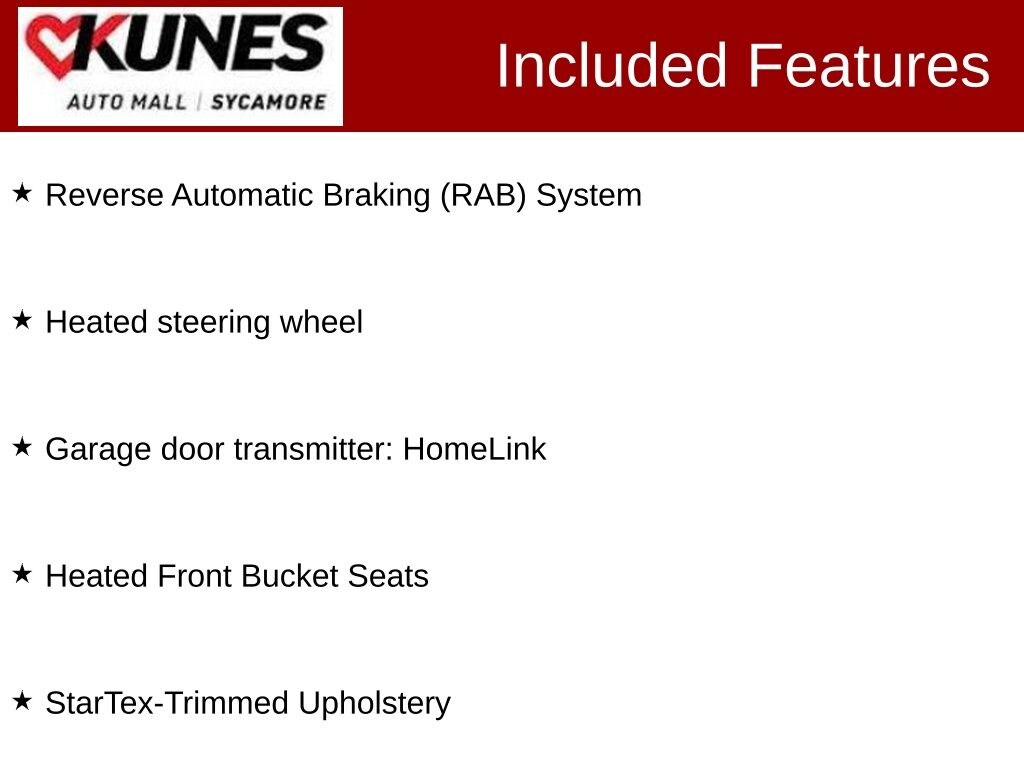 KUNES
AUTO MALL | SYCAMORE

Included Features

★ Reverse Automatic Braking (RAB) System

★ Heated steering wheel

★ Garage door transmitter: HomeLink

★ Heated Front Bucket Seats

★ StarTex-Trimmed Upholstery